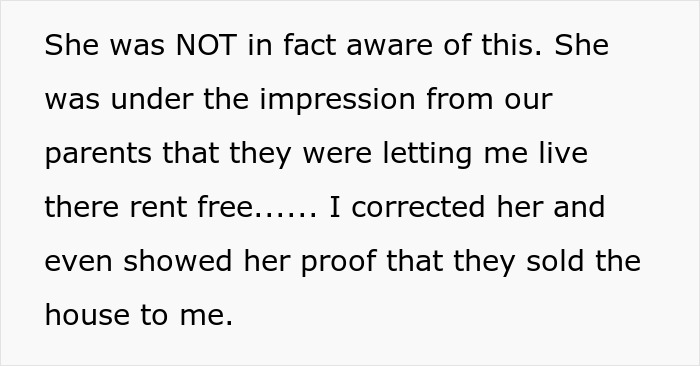 She was NOT in fact aware of this. She was under the impression from our parents that they were letting me live there rent free...... I corrected her and even showed her proof that they sold the house to me.